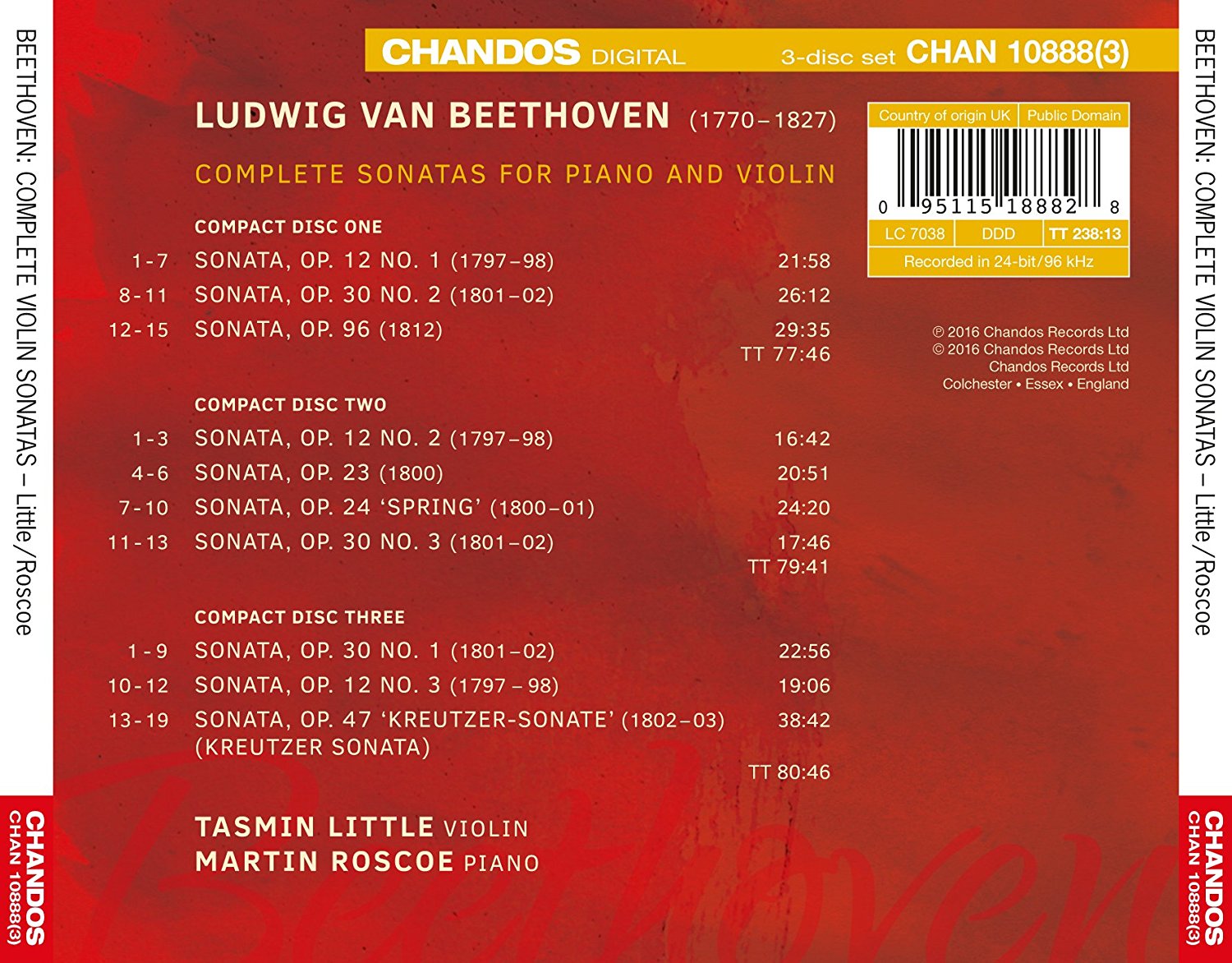 BEETHOVEN: COMPLETE VIOLIN SONATAS – Little/Roscoe

CHANDOS
CHAN 10888(3)

CHANDOS DIGITAL 3-disc set CHAN 10888(3)

LUDWIG VAN BEETHOVEN (1770–1827)

COMPLETE SONATAS FOR PIANO AND VIOLIN

COMPACT DISC ONE
1-7 SONATA, OP. 12 NO. 1 (1797–98) 21:58
8-11 SONATA, OP. 30 NO. 2 (1801–02) 26:12
12-15 SONATA, OP. 96 (1812) 29:35
TT 77:46

COMPACT DISC TWO
1-3 SONATA, OP. 12 NO. 2 (1797–98) 16:42
4-6 SONATA, OP. 23 (1800) 20:51
7-10 SONATA, OP. 24 'SPRING' (1800–01) 24:20
11-13 SONATA, OP. 30 NO. 3 (1801–02) 17:46
TT 79:41

COMPACT DISC THREE
1-9 SONATA, OP. 30 NO. 1 (1801–02) 22:56
10-12 SONATA, OP. 12 NO. 3 (1797 – 98) 19:06
13-19 SONATA, OP. 47 'KREUTZER-SONATE' (1802–03) 38:42
(KREUTZER SONATA)
TT 80:46

TASMIN LITTLE VIOLIN
MARTIN ROSCOE PIANO

Country of origin UK Public Domain
0 95115 18882 8
LC 7038 DDD TT 238:13
Recorded in 24-bit/96 kHz

℗ 2016 Chandos Records Ltd
© 2016 Chandos Records Ltd
Chandos Records Ltd
Colchester • Essex • England

BEETHOVEN: COMPLETE VIOLIN SONATAS – Little/Roscoe

CHANDOS
CHAN 10888(3)

Beethoven